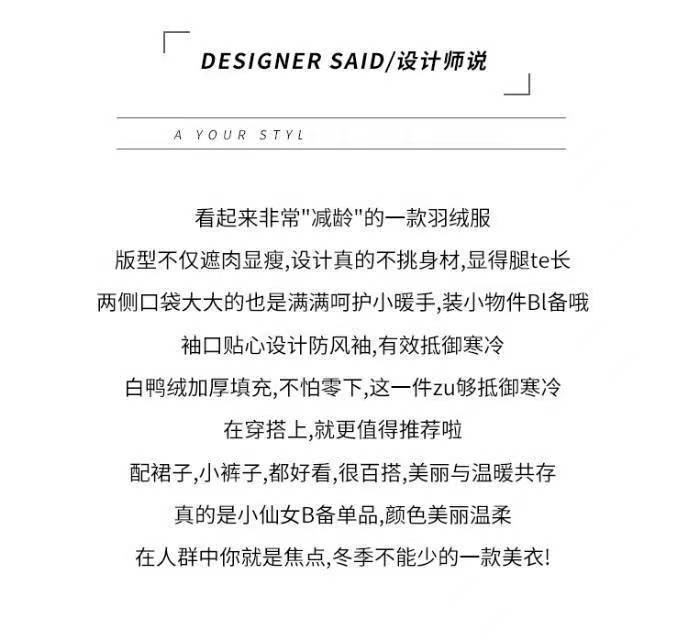 DESIGNER SAID/设计师说

A YOUR STYL

看起来非常"减龄"的一款羽绒服
版型不仅遮肉显瘦,设计真的不挑身材,显得腿te长
两侧口袋大大的也是满满呵护小暖手,装小物件Bl备哦
袖口贴心设计防风袖,有效抵御寒冷
白鸭绒加厚填充,不怕零下,这一件zu够抵御寒冷
在穿搭上,就更值得推荐啦
配裙子,小裤子,都好看,很百搭,美丽与温暖共存
真的是小仙女B备单品,颜色美丽温柔
在人群中你就是焦点,冬季不能少的一款美衣!